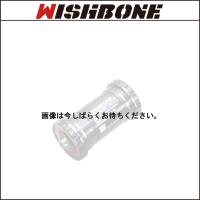 WISHBONE

画像は今しばらくお待ちください。